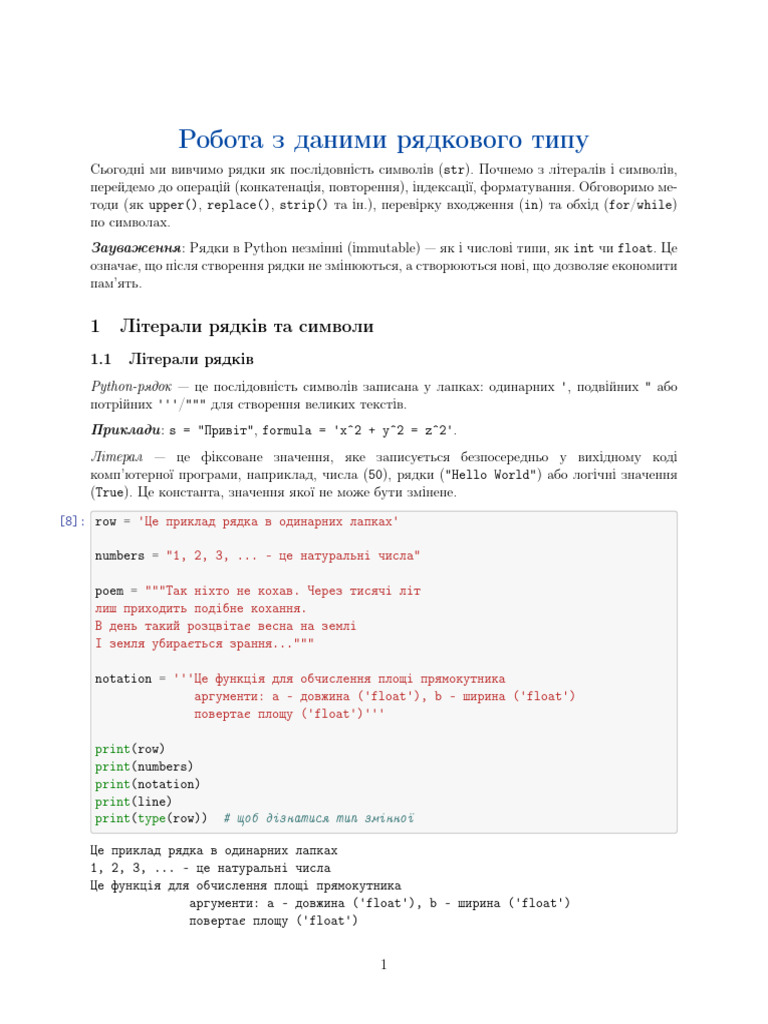 Робота з даними рядкового типу

Сьогодні ми вивчимо рядки як послідовність символів (str). Почнемо з літералів і символів, перейдемо до операцій (конкатенація, повторення), індексації, форматування. Обговоримо методи (як upper(), replace(), strip() та ін.), перевірку входження (in) та обхід (for/while) по символах.

Зауваження: Рядки в Python незмінні (immutable) — як і числові типи, як int чи float. Це означає, що після створення рядки не змінюються, а створюються нові, що дозволяє економити пам'ять.

1 Літерали рядків та символи

1.1 Літерали рядків

Python-рядок — це послідовність символів записана у лапках: одинарних ', подвійних " або потрійних '''/""" для створення великих текстів.

Приклади: s = "Привіт", formula = 'x^2 + y^2 = z^2'.

Літерал — це фіксоване значення, яке записується безпосередньо у вихідному коді комп'ютерної програми, наприклад, числа (50), рядки ("Hello World") або логічні значення (True). Це константа, значення якої не може бути змінене.

[8]: row = 'Це приклад рядка в одинарних лапках'

numbers = "1, 2, 3, ... - це натуральні числа"

poem = """Так ніхто не кохав. Через тисячі літ
лиш приходить подібне кохання.
В день такий розцвітає весна на землі
І земля убирається зрання..."""

notation = '''Це функція для обчислення площі прямокутника
              аргументи: a - довжина ('float'), b - ширина ('float')
              повертає площу ('float')'''

print(row)
print(numbers)
print(notation)
print(line)
print(type(row))  # щоб дізнатися тип змінної

Це приклад рядка в одинарних лапках
1, 2, 3, ... - це натуральні числа
Це функція для обчислення площі прямокутника
              аргументи: a - довжина ('float'), b - ширина ('float')
              повертає площу ('float')

1